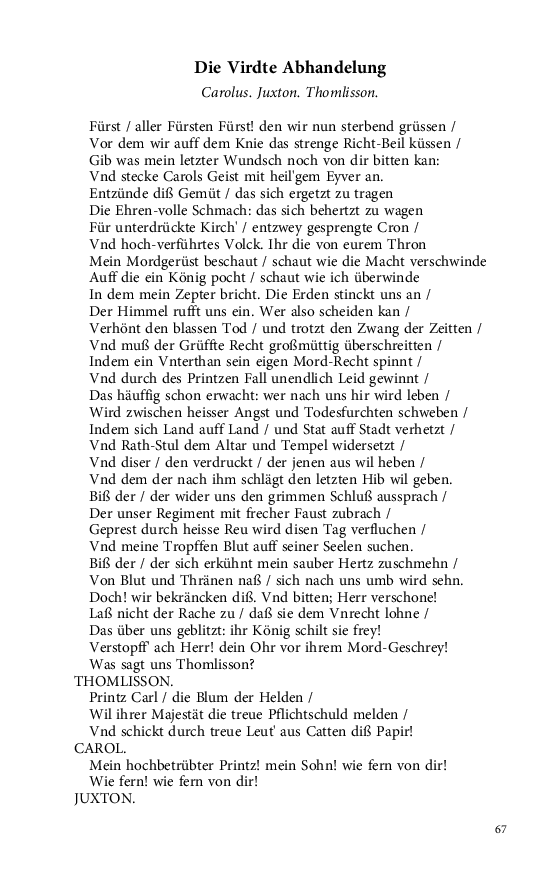 Die Virdte Abhandelung

Carolus. Juxton. Thomlisson.

Fürst / aller Fürsten Fürst! den wir nun sterbend grüssen /
Vor dem wir auff dem Knie das strenge Richt-Beil küssen /
Gib was mein letzter Wundsch noch von dir bitten kan:
Vnd stecke Carols Geist mit heil'gem Eyver an.
Entzünde diß Gemüt / das sich ergetzt zu tragen
Die Ehren-volle Schmach: das sich behertzt zu wagen
Für unterdrückte Kirch' / entzwey gesprengte Cron /
Vnd hoch-verführtes Volck. Ihr die von eurem Thron
Mein Mordgerüst beschaut / schaut wie die Macht verschwinde
Auff die ein König pocht / schaut wie ich überwinde
In dem mein Zepter bricht. Die Erden stinckt uns an /
Der Himmel rufft uns ein. Wer also scheiden kan /
Verhönt den blassen Tod / und trotzt den Zwang der Zeitten /
Vnd muß der Grüffte Recht großmüttig überschreitten /
Indem ein Vnterthan sein eigen Mord-Recht spinnt /
Vnd durch des Printzen Fall unendlich Leid gewinnt /
Das häuffig schon erwacht: wer nach uns hir wird leben /
Wird zwischen heisser Angst und Todesfurchten schweben /
Indem sich Land auff Land / und Stat auff Stadt verhetzt /
Vnd Rath-Stul dem Altar und Tempel widersetzt /
Vnd diser / den verdruckt / der jenen aus wil heben /
Vnd dem der nach ihm schlägt den letzten Hib wil geben.
Biß der / der wider uns den grimmen Schluß aussprach /
Der unser Regiment mit frecher Faust zubrach /
Geprest durch heisse Reu wird disen Tag verfluchen /
Vnd meine Tropffen Blut auff seiner Seelen suchen.
Biß der / der sich erkühnt mein sauber Hertz zuschmehn /
Von Blut und Thränen naß / sich nach uns umb wird sehn.
Doch! wir bekräncken diß. Vnd bitten; Herr verschone!
Laß nicht der Rache zu / daß sie dem Vnrecht lohne /
Das über uns geblitzt: ihr König schilt sie frey!
Verstopff' ach Herr! dein Ohr vor ihrem Mord-Geschrey!
Was sagt uns Thomlisson?
THOMLISSON.
Printz Carl / die Blum der Helden /
Wil ihrer Majestät die treue Pflichtschuld melden /
Vnd schickt durch treue Leut' aus Catten diß Papir!
CAROL.
Mein hochbetrübter Printz! mein Sohn! wie fern von dir!
Wie fern! wie fern von dir!
JUXTON.

67